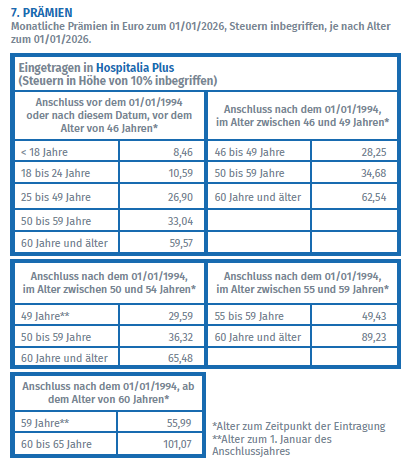 7. PRÄMIEN
Monatliche Prämien in Euro zum 01/01/2026, Steuern inbegriffen, je nach Alter zum 01/01/2026.

Eingetragen in Hospitalia Plus
(Steuern in Höhe von 10% inbegriffen)

| Anschluss vor dem 01/01/1994 oder nach diesem Datum, vor dem Alter von 46 Jahren* | | Anschluss nach dem 01/01/1994, im Alter zwischen 46 und 49 Jahren* | |
|---|---|---|---|
| < 18 Jahre | 8,46 | 46 bis 49 Jahre | 28,25 |
| 18 bis 24 Jahre | 10,59 | 50 bis 59 Jahre | 34,68 |
| 25 bis 49 Jahre | 26,90 | 60 Jahre und älter | 62,54 |
| 50 bis 59 Jahre | 33,04 | | |
| 60 Jahre und älter | 59,57 | | |

| Anschluss nach dem 01/01/1994, im Alter zwischen 50 und 54 Jahren* | | Anschluss nach dem 01/01/1994, im Alter zwischen 55 und 59 Jahren* | |
|---|---|---|---|
| 49 Jahre** | 29,59 | 55 bis 59 Jahre | 49,43 |
| 50 bis 59 Jahre | 36,32 | 60 Jahre und älter | 89,23 |
| 60 Jahre und älter | 65,48 | | |

| Anschluss nach dem 01/01/1994, ab dem Alter von 60 Jahren* | |
|---|---|
| 59 Jahre** | 55,99 |
| 60 bis 65 Jahre | 101,07 |

*Alter zum Zeitpunkt der Eintragung
**Alter zum 1. Januar des Anschlussjahres